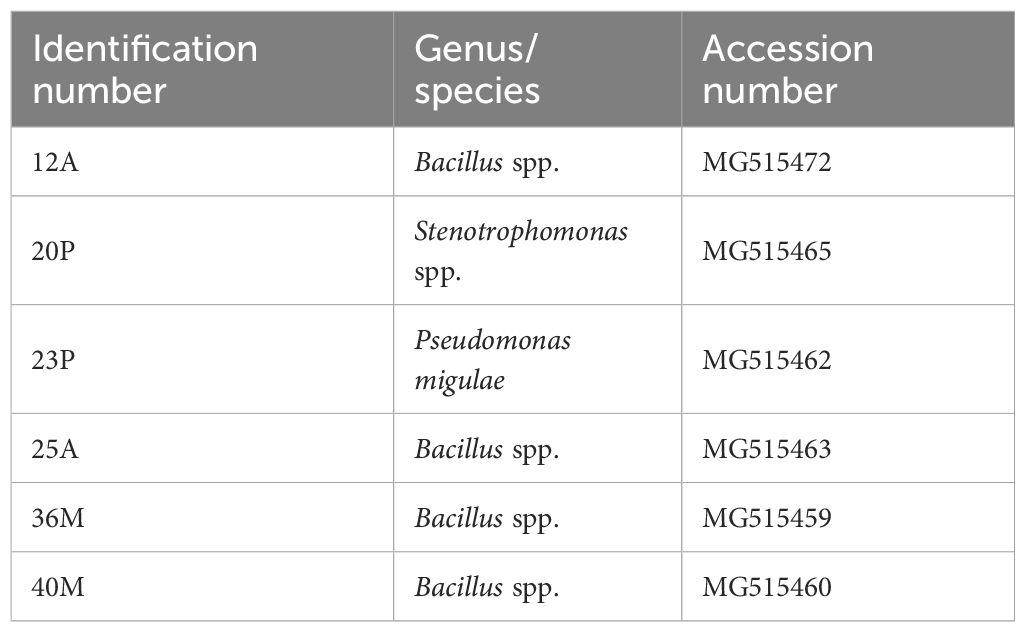 | Identification number | Genus/ species | Accession number |
|---|---|---|
| 12A | Bacillus spp. | MG515472 |
| 20P | Stenotrophomonas spp. | MG515465 |
| 23P | Pseudomonas migulae | MG515462 |
| 25A | Bacillus spp. | MG515463 |
| 36M | Bacillus spp. | MG515459 |
| 40M | Bacillus spp. | MG515460 |